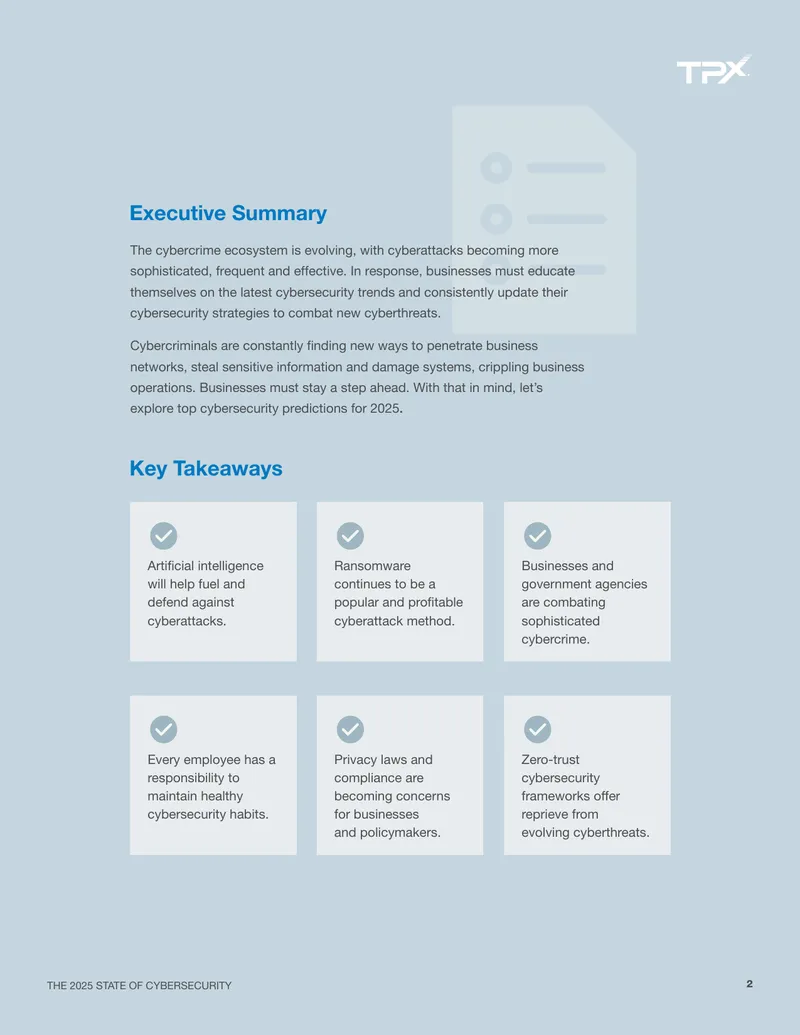 TPX

Executive Summary

The cybercrime ecosystem is evolving, with cyberattacks becoming more sophisticated, frequent and effective. In response, businesses must educate themselves on the latest cybersecurity trends and consistently update their cybersecurity strategies to combat new cyberthreats.

Cybercriminals are constantly finding new ways to penetrate business networks, steal sensitive information and damage systems, crippling business operations. Businesses must stay a step ahead. With that in mind, let's explore top cybersecurity predictions for 2025.

Key Takeaways

Artificial intelligence will help fuel and defend against cyberattacks.

Ransomware continues to be a popular and profitable cyberattack method.

Businesses and government agencies are combating sophisticated cybercrime.

Every employee has a responsibility to maintain healthy cybersecurity habits.

Privacy laws and compliance are becoming concerns for businesses and policymakers.

Zero-trust cybersecurity frameworks offer reprieve from evolving cyberthreats.

THE 2025 STATE OF CYBERSECURITY

2